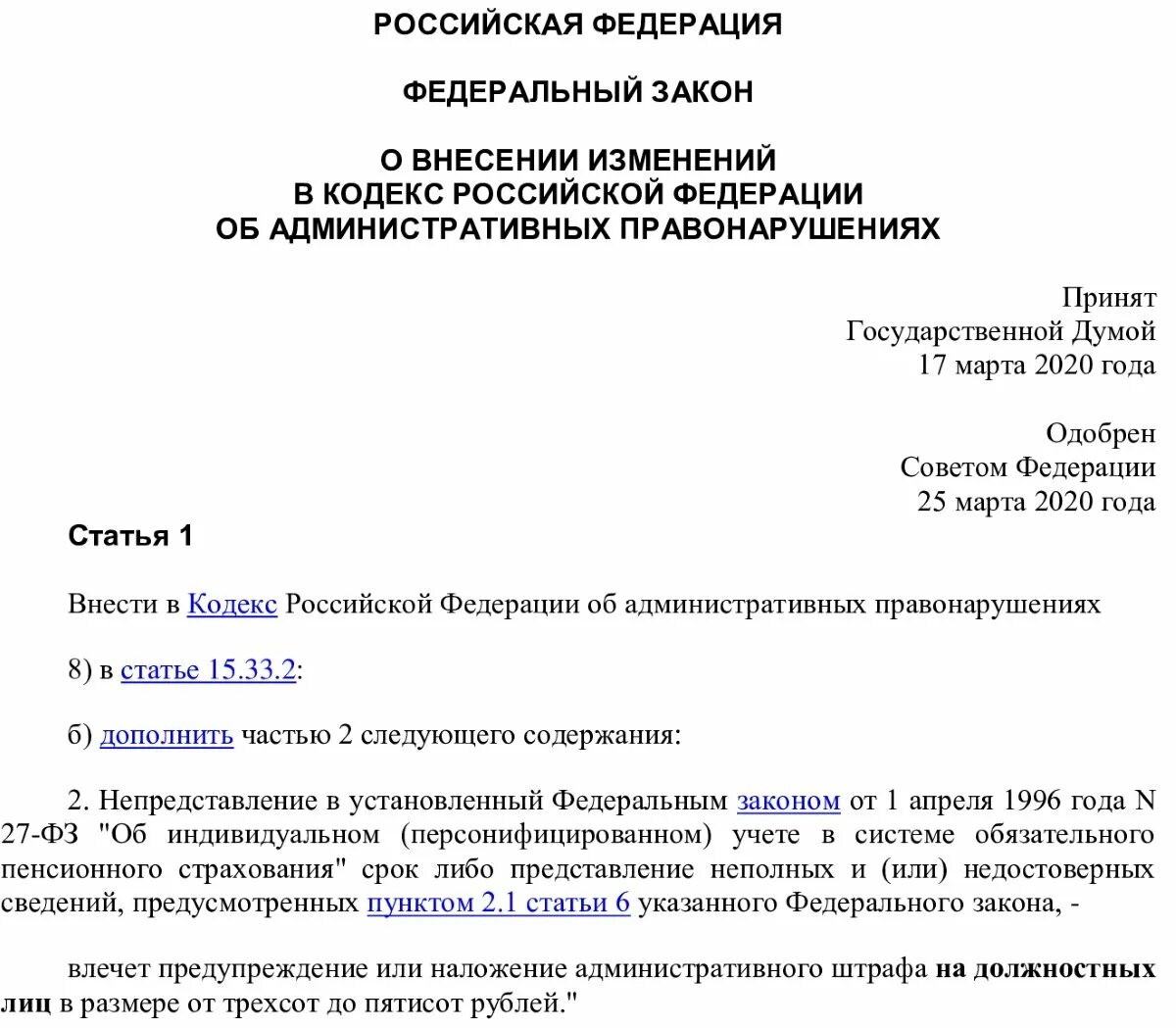 РОССИЙСКАЯ ФЕДЕРАЦИЯ

ФЕДЕРАЛЬНЫЙ ЗАКОН

О ВНЕСЕНИИ ИЗМЕНЕНИЙ
В КОДЕКС РОССИЙСКОЙ ФЕДЕРАЦИИ
ОБ АДМИНИСТРАТИВНЫХ ПРАВОНАРУШЕНИЯХ

Принят
Государственной Думой
17 марта 2020 года

Одобрен
Советом Федерации
25 марта 2020 года

Статья 1

Внести в Кодекс Российской Федерации об административных правонарушениях

8) в статье 15.33.2:

б) дополнить частью 2 следующего содержания:

2. Непредставление в установленный Федеральным законом от 1 апреля 1996 года N 27-ФЗ "Об индивидуальном (персонифицированном) учете в системе обязательного пенсионного страхования" срок либо представление неполных и (или) недостоверных сведений, предусмотренных пунктом 2.1 статьи 6 указанного Федерального закона, -

влечет предупреждение или наложение административного штрафа на должностных лиц в размере от трехсот до пятисот рублей."